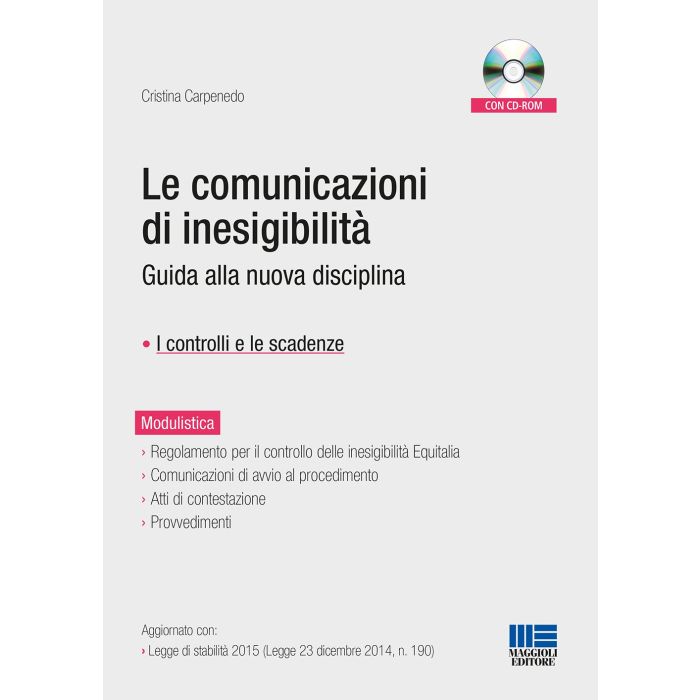 Cristina Carpenedo

CON CD-ROM

Le comunicazioni di inesigibilità

Guida alla nuova disciplina

• I controlli e le scadenze

Modulistica

› Regolamento per il controllo delle inesigibilità Equitalia
› Comunicazioni di avvio al procedimento
› Atti di contestazione
› Provvedimenti

Aggiornato con:
› Legge di stabilità 2015 (Legge 23 dicembre 2014, n. 190)

MAGGIOLI EDITORE